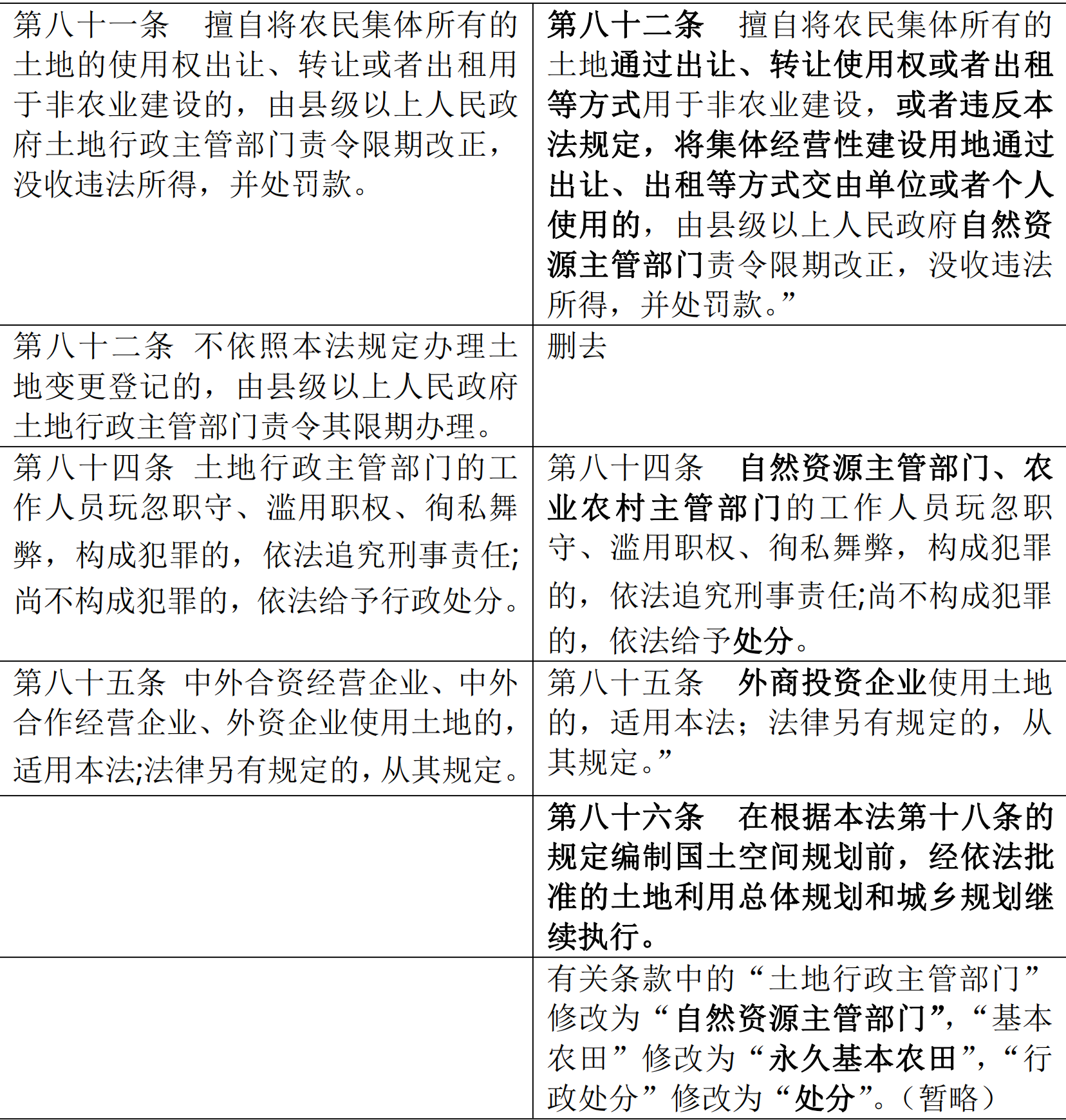 | | |
|---|---|
| 第八十一条　擅自将农民集体所有的土地的使用权出让、转让或者出租用于非农业建设的，由县级以上人民政府土地行政主管部门责令限期改正，没收违法所得，并处罚款。 | 第八十二条　擅自将农民集体所有的土地通过出让、转让使用权或者出租等方式用于非农业建设，或者违反本法规定，将集体经营性建设用地通过出让、出租等方式交由单位或者个人使用的，由县级以上人民政府自然资源主管部门责令限期改正，没收违法所得，并处罚款。” |
| 第八十二条　不依照本法规定办理土地变更登记的，由县级以上人民政府土地行政主管部门责令其限期办理。 | 删去 |
| 第八十四条　土地行政主管部门的工作人员玩忽职守、滥用职权、徇私舞弊，构成犯罪的，依法追究刑事责任;尚不构成犯罪的，依法给予行政处分。 | 第八十四条　自然资源主管部门、农业农村主管部门的工作人员玩忽职守、滥用职权、徇私舞弊，构成犯罪的，依法追究刑事责任;尚不构成犯罪的，依法给予处分。 |
| 第八十五条　中外合资经营企业、中外合作经营企业、外资企业使用土地的，适用本法;法律另有规定的，从其规定。 | 第八十五条　外商投资企业使用土地的，适用本法；法律另有规定的，从其规定。” |
| | 第八十六条　在根据本法第十八条的规定编制国土空间规划前，经依法批准的土地利用总体规划和城乡规划继续执行。 |
| | 有关条款中的“土地行政主管部门”修改为“自然资源主管部门”，“基本农田”修改为“永久基本农田”，“行政处分”修改为“处分”。（暂略） |